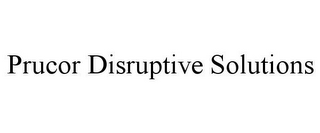 Prucor Disruptive Solutions